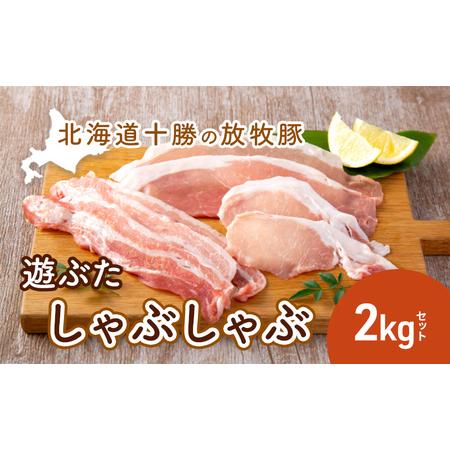 北海道十勝の放牧豚

遊ぶた
しゃぶしゃぶ

2kg セット